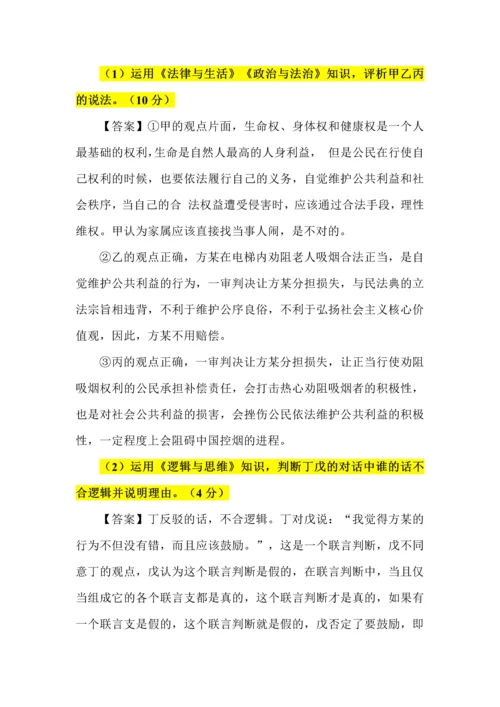 （1）运用《法律与生活》《政治与法治》知识，评析甲乙丙的说法。（10 分）

【答案】①甲的观点片面，生命权、身体权和健康权是一个人最基础的权利，生命是自然人最高的人身利益， 但是公民在行使自己权利的时候，也要依法履行自己的义务，自觉维护公共利益和社会秩序，当自己的合 法权益遭受侵害时，应该通过合法手段，理性维权。甲认为家属应该直接找当事人闹，是不对的。

②乙的观点正确，方某在电梯内劝阻老人吸烟合法正当，是自觉维护公共利益的行为，一审判决让方某分担损失，与民法典的立法宗旨相违背，不利于维护公序良俗，不利于弘扬社会主义核心价值观，因此，方某不用赔偿。

③丙的观点正确，一审判决让方某分担损失，让正当行使劝阻吸烟权利的公民承担补偿责任，会打击热心劝阻吸烟者的积极性，也是对社会公共利益的损害，会挫伤公民依法维护公共利益的积极性，一定程度上会阻碍中国控烟的进程。

（2）运用《逻辑与思维》知识，判断丁戊的对话中谁的话不合逻辑并说明理由。（4 分）

【答案】丁反驳的话，不合逻辑。丁对戊说：“我觉得方某的行为不但没有错，而且应该鼓励。”，这是一个联言判断，戊不同意丁的观点，戊认为这个联言判断是假的，在联言判断中，当且仅当组成它的各个联言支都是真的，这个联言判断才是真的，如果有一个联言支是假的，这个联言判断就是假的，戊否定了要鼓励，即